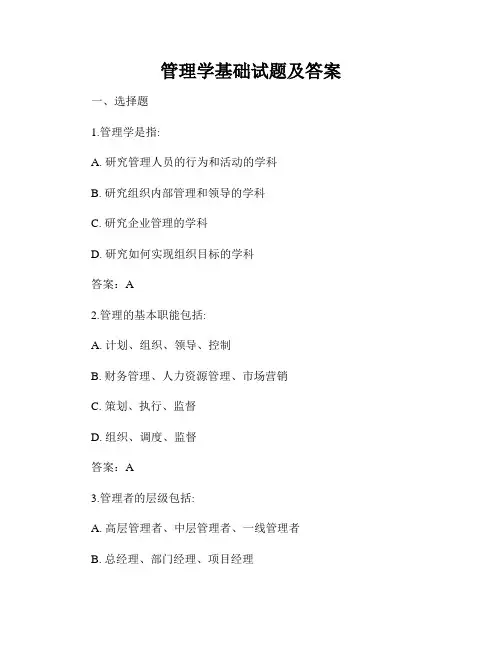 管理学基础试题及答案

一、选择题

1.管理学是指:

A. 研究管理人员的行为和活动的学科

B. 研究组织内部管理和领导的学科

C. 研究企业管理的学科

D. 研究如何实现组织目标的学科

答案：A

2.管理的基本职能包括:

A. 计划、组织、领导、控制

B. 财务管理、人力资源管理、市场营销

C. 策划、执行、监督

D. 组织、调度、监督

答案：A

3.管理者的层级包括:

A. 高层管理者、中层管理者、一线管理者

B. 总经理、部门经理、项目经理